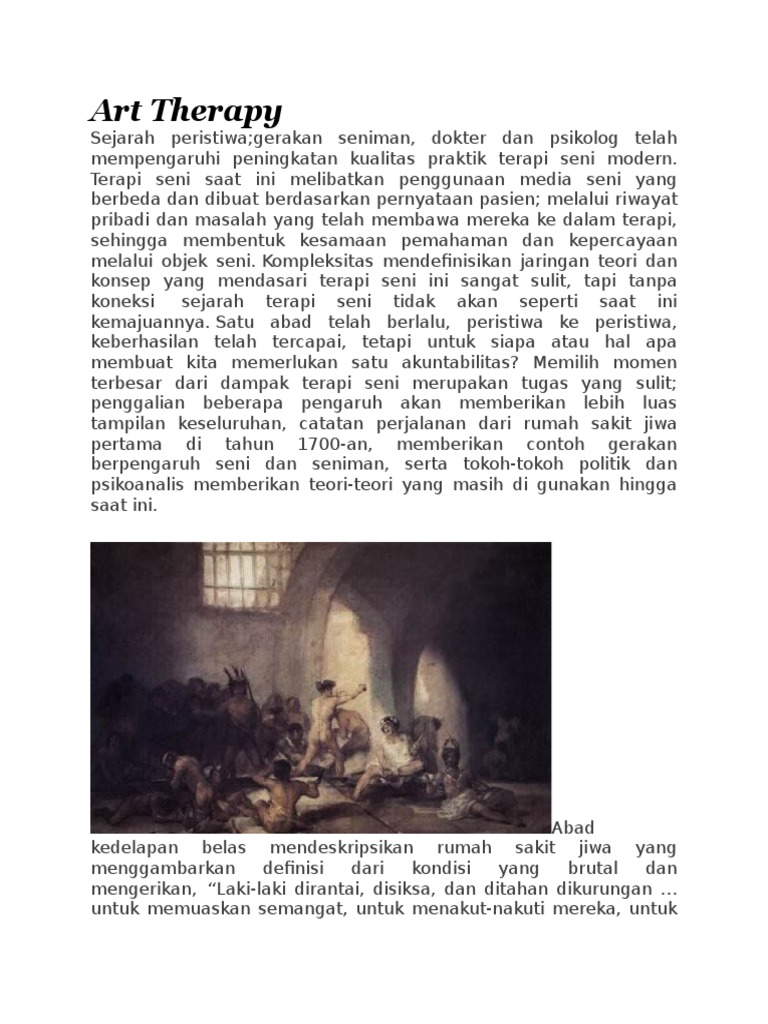 Art Therapy

Sejarah peristiwa;gerakan seniman, dokter dan psikolog telah mempengaruhi peningkatan kualitas praktik terapi seni modern. Terapi seni saat ini melibatkan penggunaan media seni yang berbeda dan dibuat berdasarkan pernyataan pasien; melalui riwayat pribadi dan masalah yang telah membawa mereka ke dalam terapi, sehingga membentuk kesamaan pemahaman dan kepercayaan melalui objek seni. Kompleksitas mendefinisikan jaringan teori dan konsep yang mendasari terapi seni ini sangat sulit, tapi tanpa koneksi sejarah terapi seni tidak akan seperti saat ini kemajuannya. Satu abad telah berlalu, peristiwa ke peristiwa, keberhasilan telah tercapai, tetapi untuk siapa atau hal apa membuat kita memerlukan satu akuntabilitas? Memilih momen terbesar dari dampak terapi seni merupakan tugas yang sulit; penggalian beberapa pengaruh akan memberikan lebih luas tampilan keseluruhan, catatan perjalanan dari rumah sakit jiwa pertama di tahun 1700-an, memberikan contoh gerakan berpengaruh seni dan seniman, serta tokoh-tokoh politik dan psikoanalis memberikan teori-teori yang masih di gunakan hingga saat ini.

Abad kedelapan belas mendeskripsikan rumah sakit jiwa yang menggambarkan definisi dari kondisi yang brutal dan mengerikan, “Laki-laki dirantai, disiksa, dan ditahan dikurungan … untuk memuaskan semangat, untuk menakut-nakuti mereka, untuk